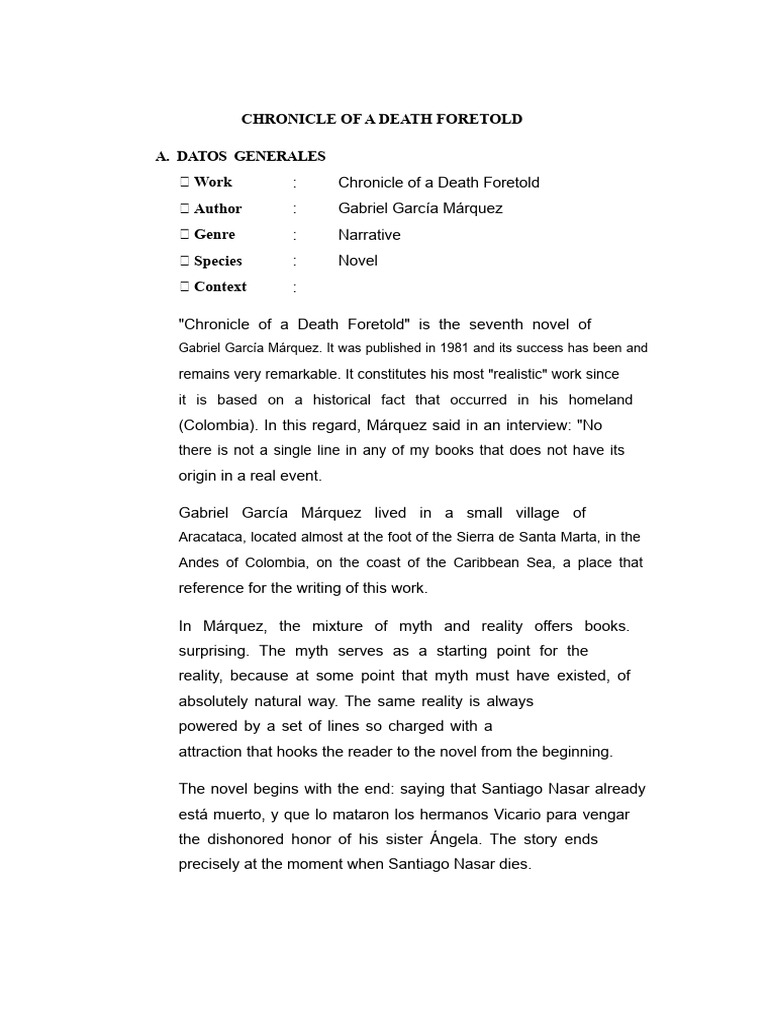 CHRONICLE OF A DEATH FORETOLD

A. DATOS GENERALES

 Work : Chronicle of a Death Foretold
 Author : Gabriel García Márquez
 Genre : Narrative
 Species : Novel
 Context :

"Chronicle of a Death Foretold" is the seventh novel of Gabriel García Márquez. It was published in 1981 and its success has been and remains very remarkable. It constitutes his most "realistic" work since it is based on a historical fact that occurred in his homeland (Colombia). In this regard, Márquez said in an interview: "No there is not a single line in any of my books that does not have its origin in a real event.

Gabriel García Márquez lived in a small village of Aracataca, located almost at the foot of the Sierra de Santa Marta, in the Andes of Colombia, on the coast of the Caribbean Sea, a place that reference for the writing of this work.

In Márquez, the mixture of myth and reality offers books. surprising. The myth serves as a starting point for the reality, because at some point that myth must have existed, of absolutely natural way. The same reality is always powered by a set of lines so charged with a attraction that hooks the reader to the novel from the beginning.

The novel begins with the end: saying that Santiago Nasar already está muerto, y que lo mataron los hermanos Vicario para vengar the dishonored honor of his sister Ángela. The story ends precisely at the moment when Santiago Nasar dies.